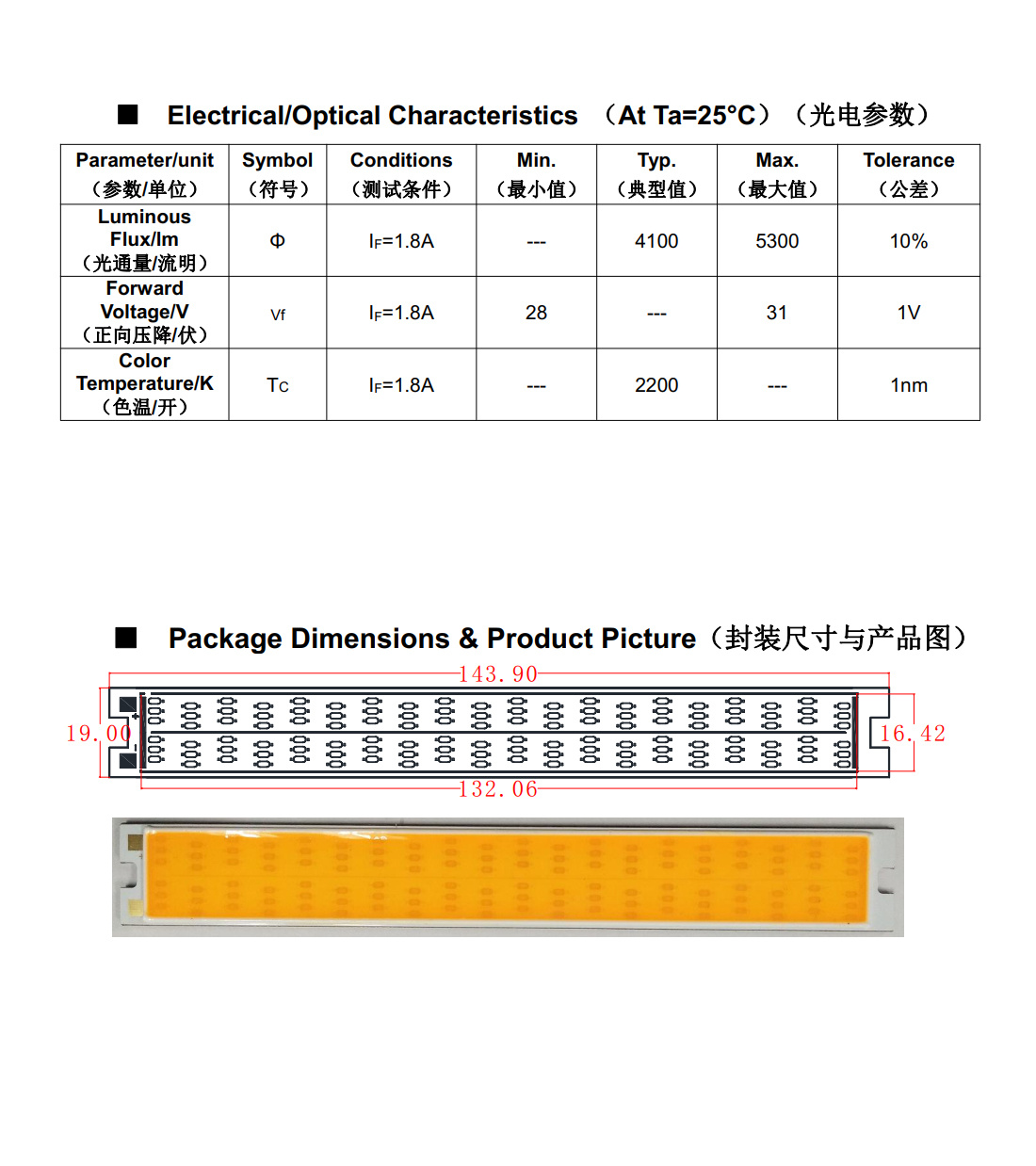 ■ Electrical/Optical Characteristics （At Ta=25°C）（光电参数）

| Parameter/unit （参数/单位） | Symbol （符号） | Conditions （测试条件） | Min. （最小值） | Typ. （典型值） | Max. （最大值） | Tolerance （公差） |
|---|---|---|---|---|---|---|
| Luminous Flux/lm （光通量/流明） | Φ | $I_F$=1.8A | --- | 4100 | 5300 | 10% |
| Forward Voltage/V （正向压降/伏） | Vf | $I_F$=1.8A | 28 | --- | 31 | 1V |
| Color Temperature/K （色温/开） | Tc | $I_F$=1.8A | --- | 2200 | --- | 1nm |

■ Package Dimensions & Product Picture（封装尺寸与产品图）

143.90
19.00
16.42
132.06